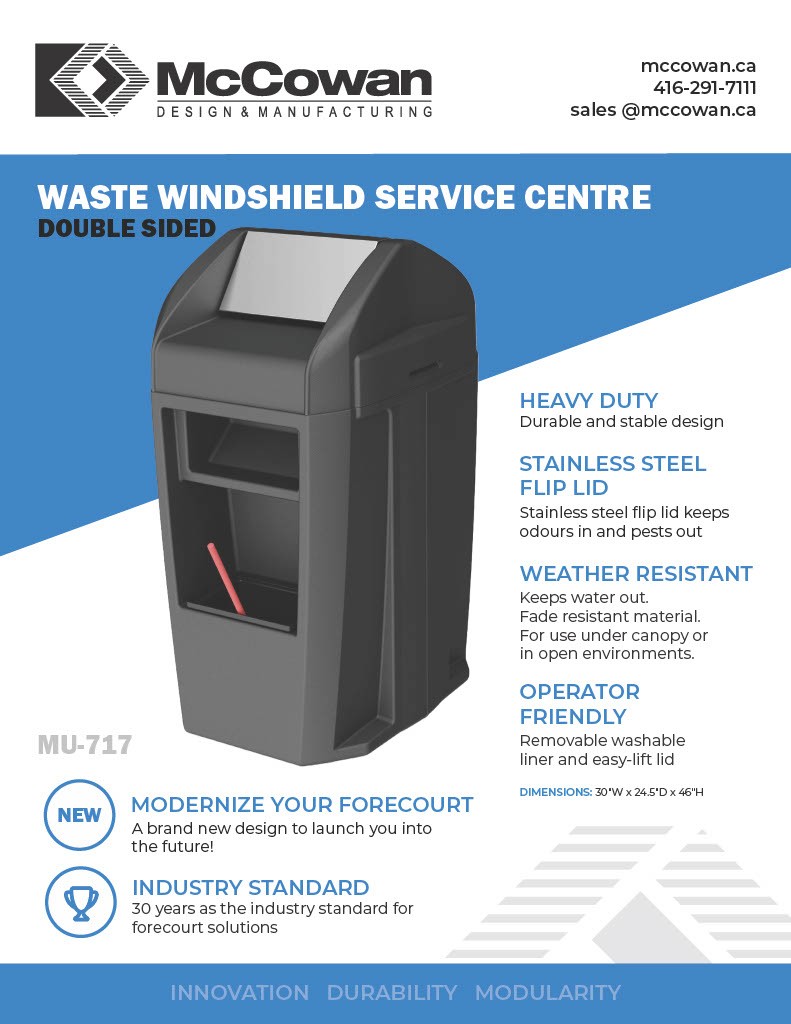 McCowan
DESIGN & MANUFACTURING

mccowan.ca
416-291-7111
sales @mccowan.ca

WASTE WINDSHIELD SERVICE CENTRE
DOUBLE SIDED

HEAVY DUTY
Durable and stable design

STAINLESS STEEL FLIP LID
Stainless steel flip lid keeps odours in and pests out

WEATHER RESISTANT
Keeps water out.
Fade resistant material.
For use under canopy or in open environments.

OPERATOR FRIENDLY
Removable washable liner and easy-lift lid

DIMENSIONS: 30"W x 24.5"D x 46"H

MU-717

NEW

MODERNIZE YOUR FORECOURT
A brand new design to launch you into the future!

INDUSTRY STANDARD
30 years as the industry standard for forecourt solutions

INNOVATION DURABILITY MODULARITY